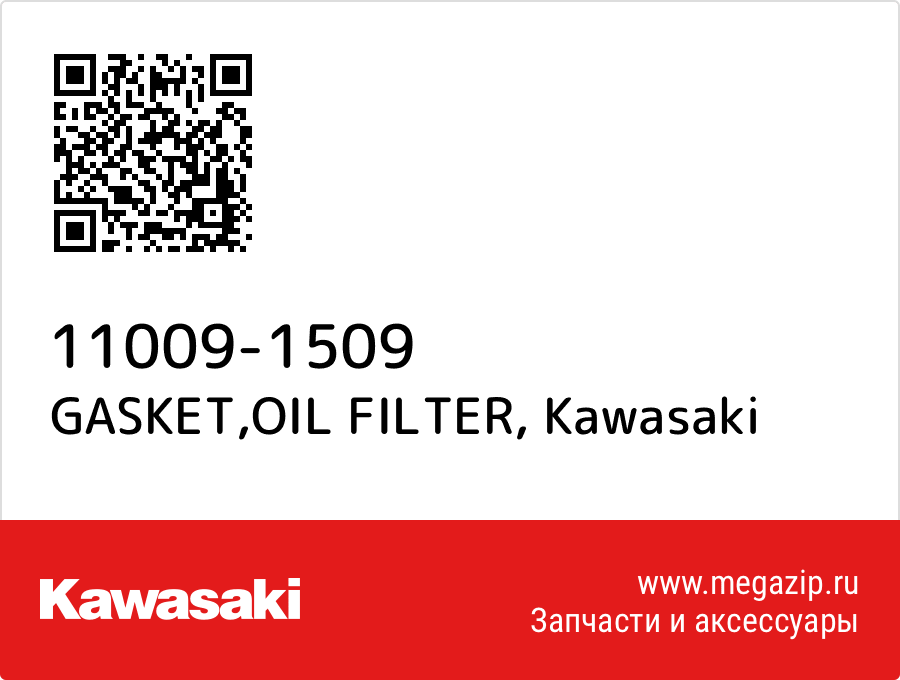 11009-1509
GASKET,OIL FILTER, Kawasaki

Kawasaki

www.megazip.ru
Запчасти и аксессуары